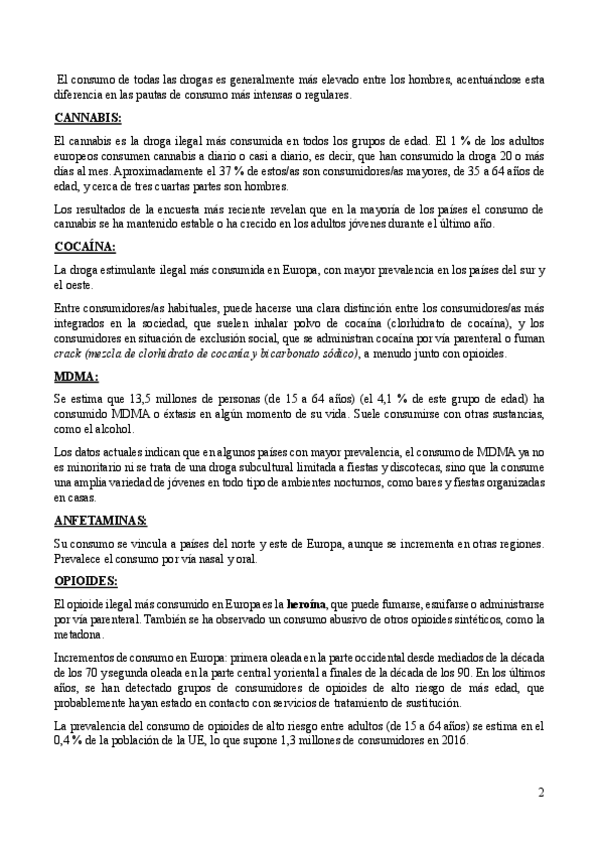 El consumo de todas las drogas es generalmente más elevado entre los hombres, acentuándose esta diferencia en las pautas de consumo más intensas o regulares.

CANNABIS:

El cannabis es la droga ilegal más consumida en todos los grupos de edad. El 1 % de los adultos europeos consumen cannabis a diario o casi a diario, es decir, que han consumido la droga 20 o más días al mes. Aproximadamente el 37 % de estos/as son consumidores/as mayores, de 35 a 64 años de edad, y cerca de tres cuartas partes son hombres.

Los resultados de la encuesta más reciente revelan que en la mayoría de los países el consumo de cannabis se ha mantenido estable o ha crecido en los adultos jóvenes durante el último año.

COCAÍNA:

La droga estimulante ilegal más consumida en Europa, con mayor prevalencia en los países del sur y el oeste.

Entre consumidores/as habituales, puede hacerse una clara distinción entre los consumidores/as más integrados en la sociedad, que suelen inhalar polvo de cocaína (clorhidrato de cocaína), y los consumidores en situación de exclusión social, que se administran cocaína por vía parenteral o fuman crack (mezcla de clorhidrato de cocaína y bicarbonato sódico), a menudo junto con opioides.

MDMA:

Se estima que 13,5 millones de personas (de 15 a 64 años) (el 4,1 % de este grupo de edad) ha consumido MDMA o éxtasis en algún momento de su vida. Suele consumirse con otras sustancias, como el alcohol.

Los datos actuales indican que en algunos países con mayor prevalencia, el consumo de MDMA ya no es minoritario ni se trata de una droga subcultural limitada a fiestas y discotecas, sino que la consume una amplia variedad de jóvenes en todo tipo de ambientes nocturnos, como bares y fiestas organizadas en casas.

ANFETAMINAS:

Su consumo se vincula a países del norte y este de Europa, aunque se incrementa en otras regiones. Prevalece el consumo por vía nasal y oral.

OPIOIDES:

El opioide ilegal más consumido en Europa es la heroína, que puede fumarse, esnifarse o administrarse por vía parenteral. También se ha observado un consumo abusivo de otros opioides sintéticos, como la metadona.

Incrementos de consumo en Europa: primera oleada en la parte occidental desde mediados de la década de los 70 y segunda oleada en la parte central y oriental a finales de la década de los 90. En los últimos años, se han detectado grupos de consumidores de opioides de alto riesgo de más edad, que probablemente hayan estado en contacto con servicios de tratamiento de sustitución.

La prevalencia del consumo de opioides de alto riesgo entre adultos (de 15 a 64 años) se estima en el 0,4 % de la población de la UE, lo que supone 1,3 millones de consumidores en 2016.

2